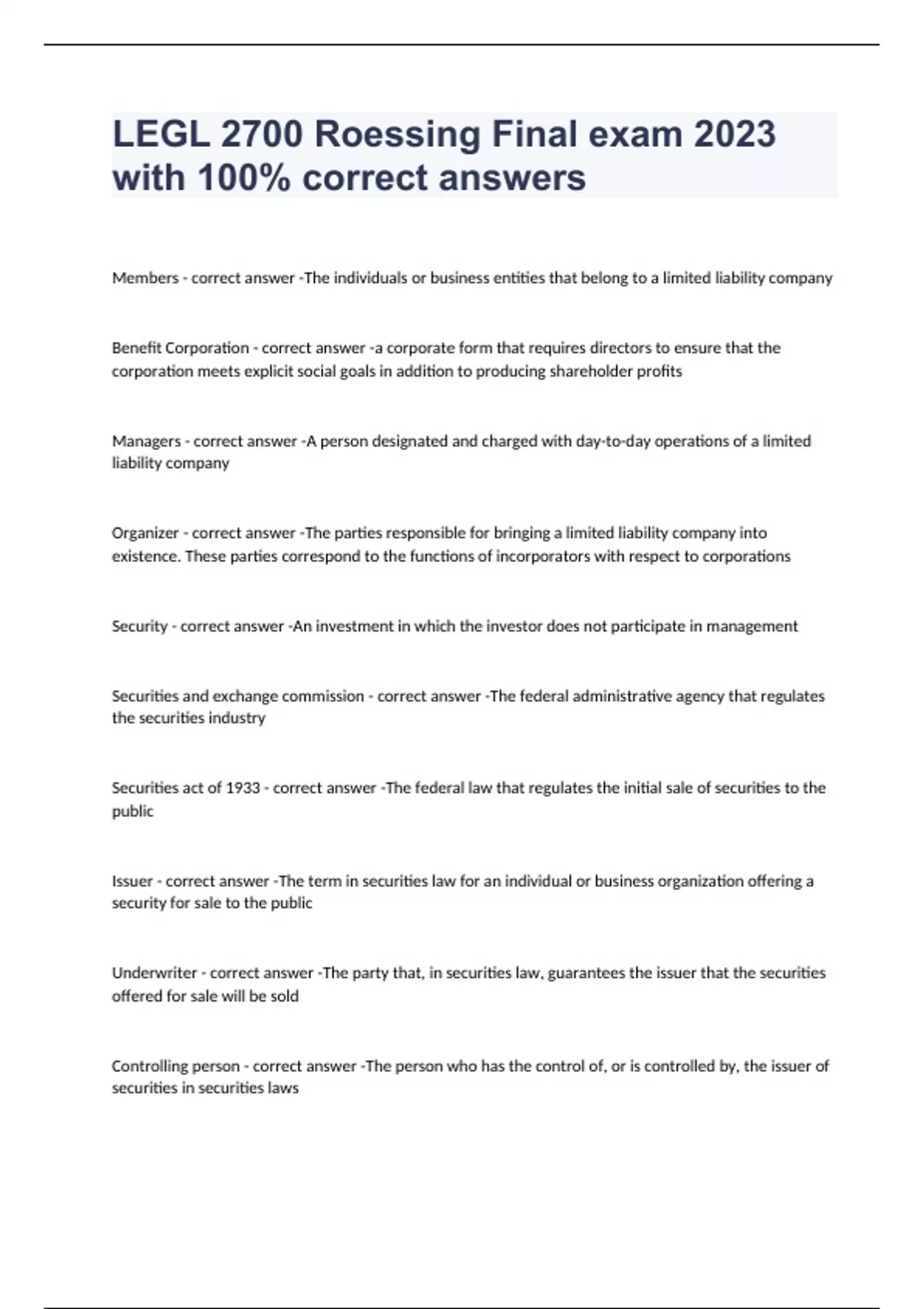 LEGL 2700 Roessing Final exam 2023 with 100% correct answers

Members - correct answer -The individuals or business entities that belong to a limited liability company

Benefit Corporation - correct answer -a corporate form that requires directors to ensure that the corporation meets explicit social goals in addition to producing shareholder profits

Managers - correct answer -A person designated and charged with day-to-day operations of a limited liability company

Organizer - correct answer -The parties responsible for bringing a limited liability company into existence. These parties correspond to the functions of incorporators with respect to corporations

Security - correct answer -An investment in which the investor does not participate in management

Securities and exchange commission - correct answer -The federal administrative agency that regulates the securities industry

Securities act of 1933 - correct answer -The federal law that regulates the initial sale of securities to the public

Issuer - correct answer -The term in securities law for an individual or business organization offering a security for sale to the public

Underwriter - correct answer -The party that, in securities law, guarantees the issuer that the securities offered for sale will be sold

Controlling person - correct answer -The person who has the control of, or is controlled by, the issuer of securities in securities laws